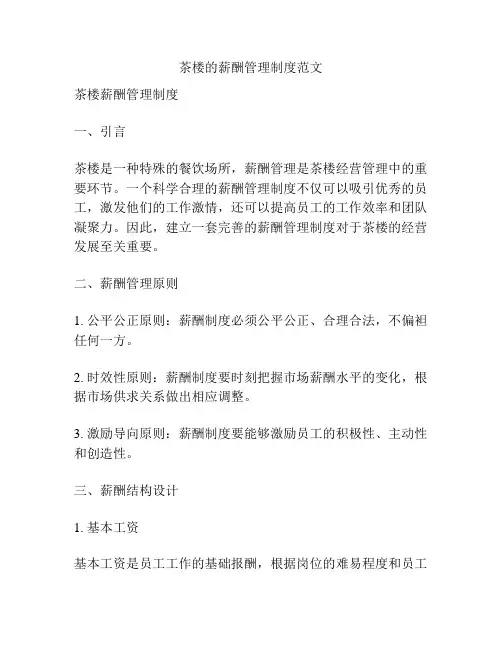 茶楼的薪酬管理制度范文

茶楼薪酬管理制度

一、引言

茶楼是一种特殊的餐饮场所，薪酬管理是茶楼经营管理中的重要环节。一个科学合理的薪酬管理制度不仅可以吸引优秀的员工，激发他们的工作激情，还可以提高员工的工作效率和团队凝聚力。因此，建立一套完善的薪酬管理制度对于茶楼的经营发展至关重要。

二、薪酬管理原则

1. 公平公正原则：薪酬制度必须公平公正、合理合法，不偏袒任何一方。

2. 时效性原则：薪酬制度要时刻把握市场薪酬水平的变化，根据市场供求关系做出相应调整。

3. 激励导向原则：薪酬制度要能够激励员工的积极性、主动性和创造性。

三、薪酬结构设计

1. 基本工资

基本工资是员工工作的基础报酬，根据岗位的难易程度和员工